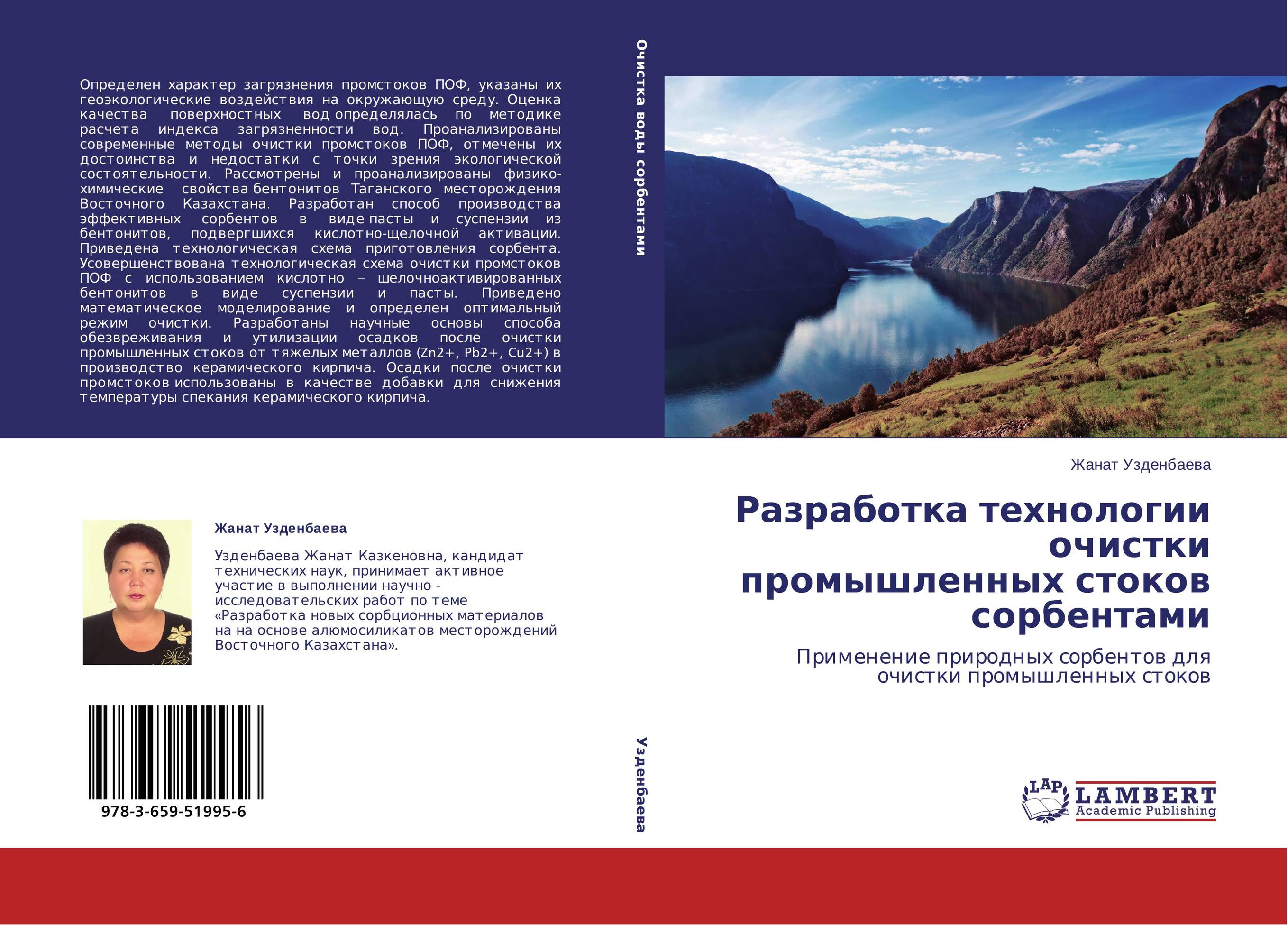 Определен характер загрязнения промстоков ПОФ, указаны их геоэкологические воздействия на окружающую среду. Оценка качества поверхностных вод определялась по методике расчета индекса загрязненности вод. Проанализированы современные методы очистки промстоков ПОФ, отмечены их достоинства и недостатки с точки зрения экологической состоятельности. Рассмотрены и проанализированы физико-химические свойства бентонитов Таганского месторождения Восточного Казахстана. Разработан способ производства эффективных сорбентов в виде пасты и суспензии из бентонитов, подвергшихся кислотно-щелочной активации. Приведена технологическая схема приготовления сорбента. Усовершенствована технологическая схема очистки промстоков ПОФ с использованием кислотно – шелочноактивированных бентонитов в виде суспензии и пасты. Приведено математическое моделирование и определен оптимальный режим очистки. Разработаны научные основы способа обезвреживания и утилизации осадков после очистки промышленных стоков от тяжелых металлов (Zn2+, Pb2+, Cu2+) в производство керамического кирпича. Осадки после очистки промстоков использованы в качестве добавки для снижения температуры спекания керамического кирпича.

Очистка воды сорбентами

Жанат Узденбаева

Узденбаева Жанат Казкеновна, кандидат технических наук, принимает активное участие в выполнении научно - исследовательских работ по теме «Разработка новых сорбционных материалов на на основе алюмосиликатов месторождений Восточного Казахстана».

978-3-659-51995-6

Узденбаева

Жанат Узденбаева

Разработка технологии очистки промышленных стоков сорбентами

Применение природных сорбентов для очистки промышленных стоков

LAP LAMBERT Academic Publishing